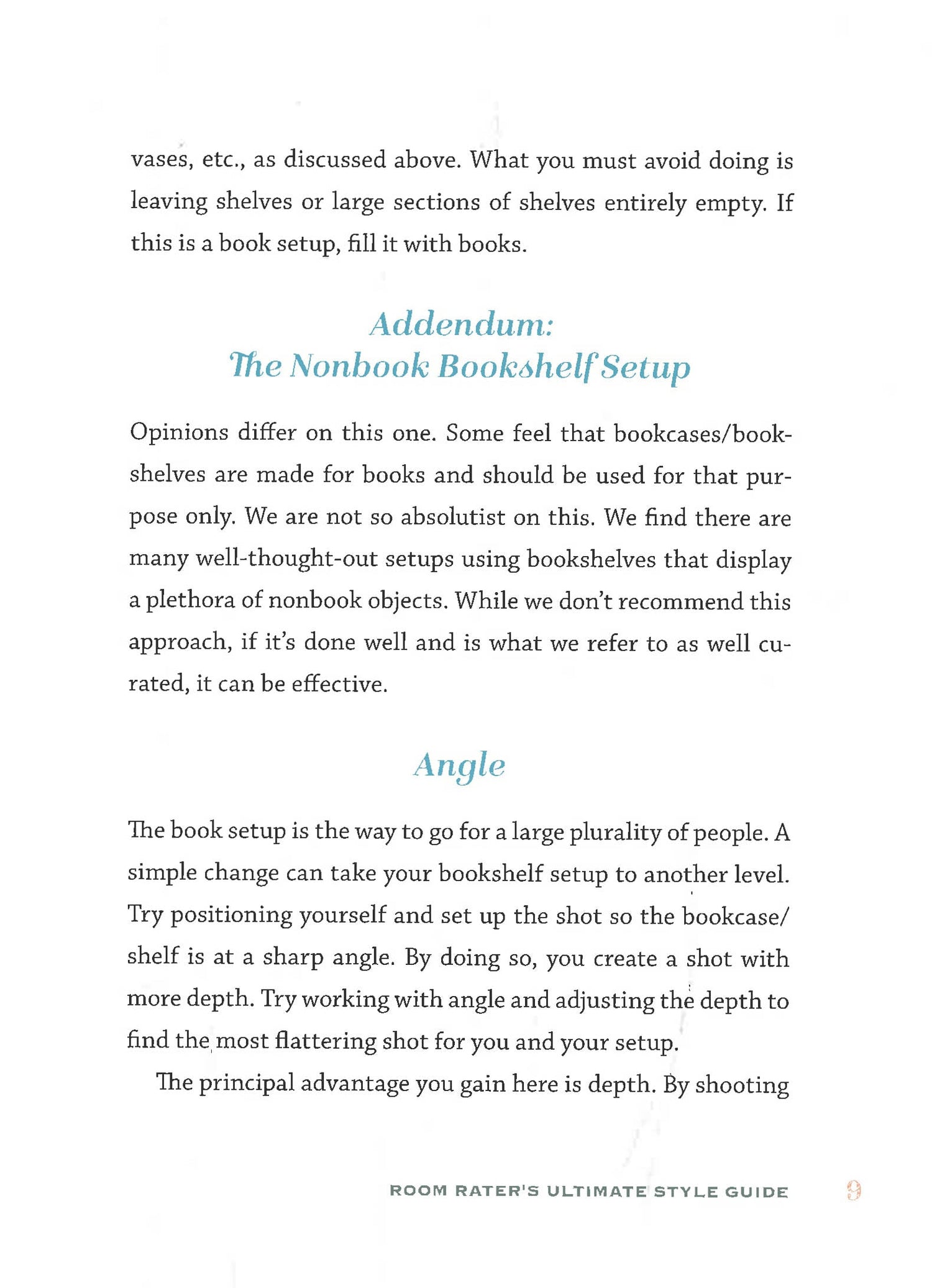 vases, etc., as discussed above. What you must avoid doing is leaving shelves or large sections of shelves entirely empty. If this is a book setup, fill it with books.

Addendum:
The Nonbook Bookshelf Setup

Opinions differ on this one. Some feel that bookcases/bookshelves are made for books and should be used for that purpose only. We are not so absolutist on this. We find there are many well-thought-out setups using bookshelves that display a plethora of nonbook objects. While we don't recommend this approach, if it's done well and is what we refer to as well curated, it can be effective.

Angle

The book setup is the way to go for a large plurality of people. A simple change can take your bookshelf setup to another level. Try positioning yourself and set up the shot so the bookcase/shelf is at a sharp angle. By doing so, you create a shot with more depth. Try working with angle and adjusting the depth to find the most flattering shot for you and your setup.

The principal advantage you gain here is depth. By shooting

ROOM RATER'S ULTIMATE STYLE GUIDE 9